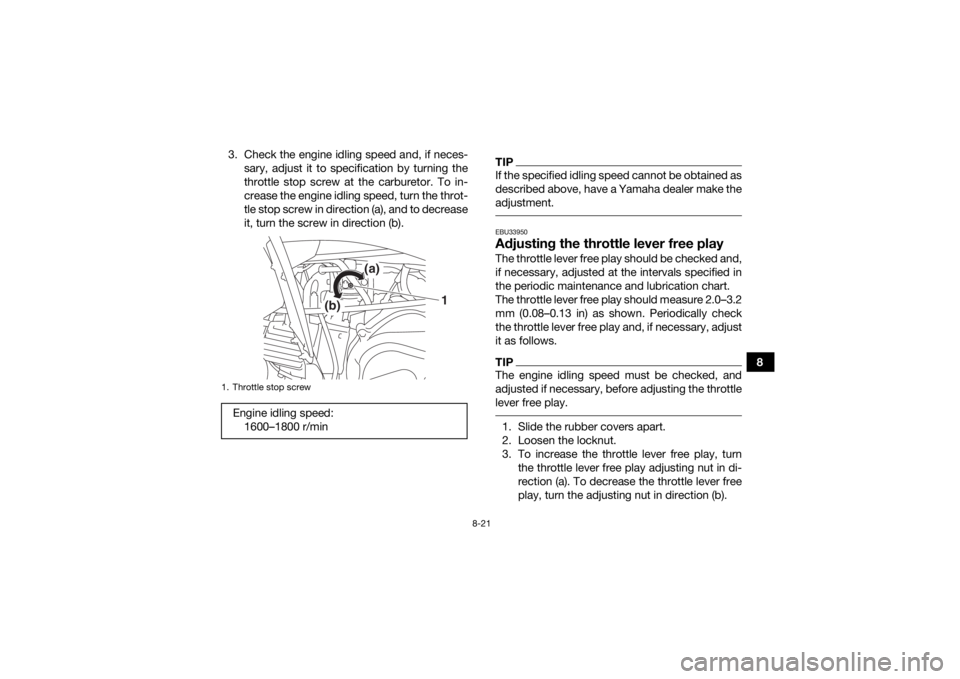 3. Check the engine idling speed and, if necessary, adjust it to specification by turning the throttle stop screw at the carburetor. To increase the engine idling speed, turn the throttle stop screw in direction (a), and to decrease it, turn the screw in direction (b).

(a)

(b)

1

1. Throttle stop screw

Engine idling speed:
1600–1800 r/min

TIP
If the specified idling speed cannot be obtained as described above, have a Yamaha dealer make the adjustment.

EBU33950
Adjusting the throttle lever free play
The throttle lever free play should be checked and, if necessary, adjusted at the intervals specified in the periodic maintenance and lubrication chart.
The throttle lever free play should measure 2.0–3.2 mm (0.08–0.13 in) as shown. Periodically check the throttle lever free play and, if necessary, adjust it as follows.

TIP
The engine idling speed must be checked, and adjusted if necessary, before adjusting the throttle lever free play.

1. Slide the rubber covers apart.
2. Loosen the locknut.
3. To increase the throttle lever free play, turn the throttle lever free play adjusting nut in direction (a). To decrease the throttle lever free play, turn the adjusting nut in direction (b).

8

8-21

carmanualsonline.info